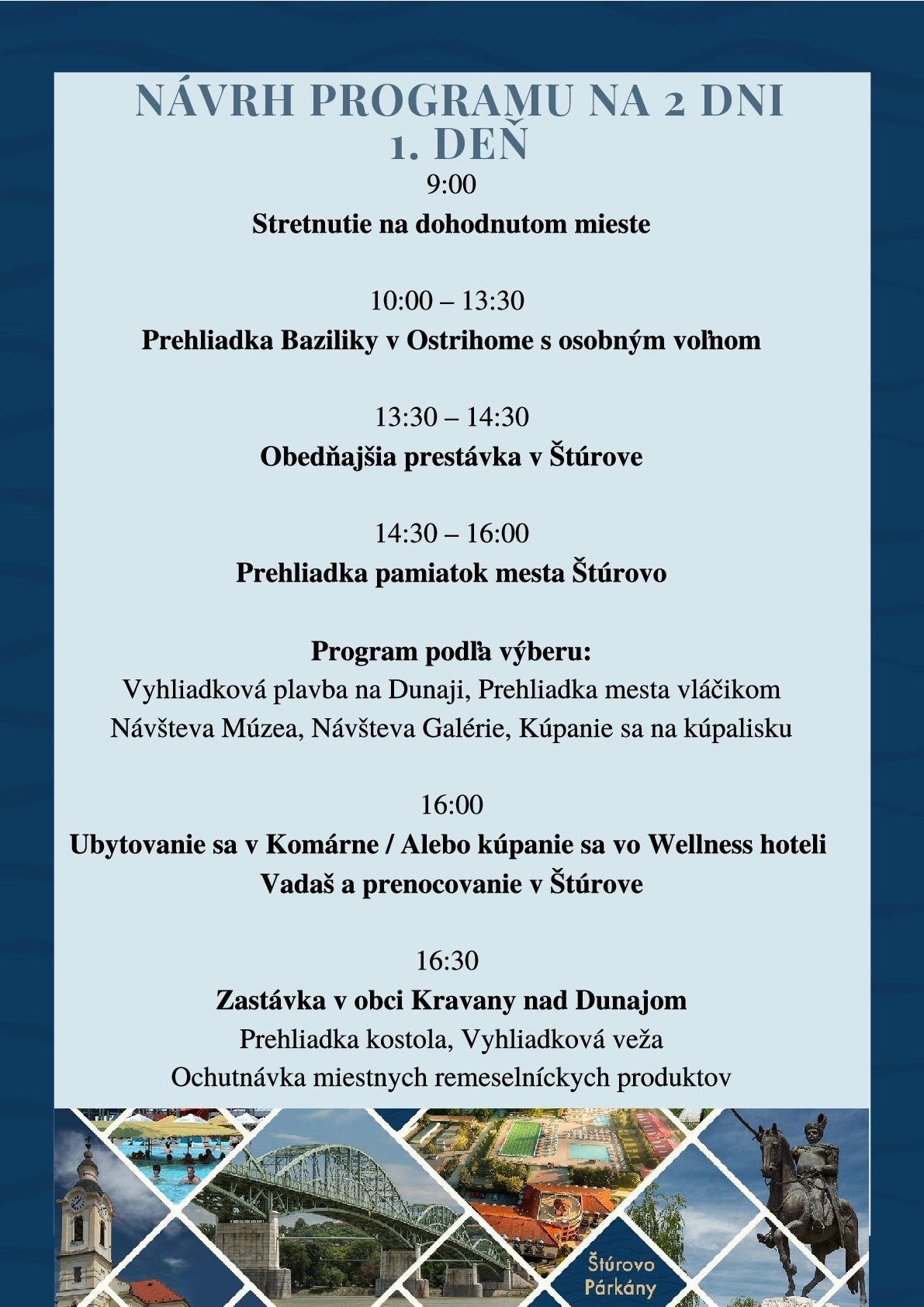 NÁVRH PROGRAMU NA 2 DNI
1. DEŇ

9:00
Stretnutie na dohodnutom mieste

10:00 – 13:30
Prehliadka Baziliky v Ostrihome s osobným voľnom

13:30 – 14:30
Obedňajšia prestávka v Štúrove

14:30 – 16:00
Prehliadka pamiatok mesta Štúrovo

Program podľa výberu:
Vyhliadková plavba na Dunaji, Prehliadka mesta vláčikom
Návšteva Múzea, Návšteva Galérie, Kúpanie sa na kúpalisku

16:00
Ubytovanie sa v Komárne / Alebo kúpanie sa vo Wellness hoteli Vadaš a prenocovanie v Štúrove

16:30
Zastávka v obci Kravany nad Dunajom
Prehliadka kostola, Vyhliadková veža
Ochutnávka miestnych remeselníckych produktov

Štúrovo
Párkány